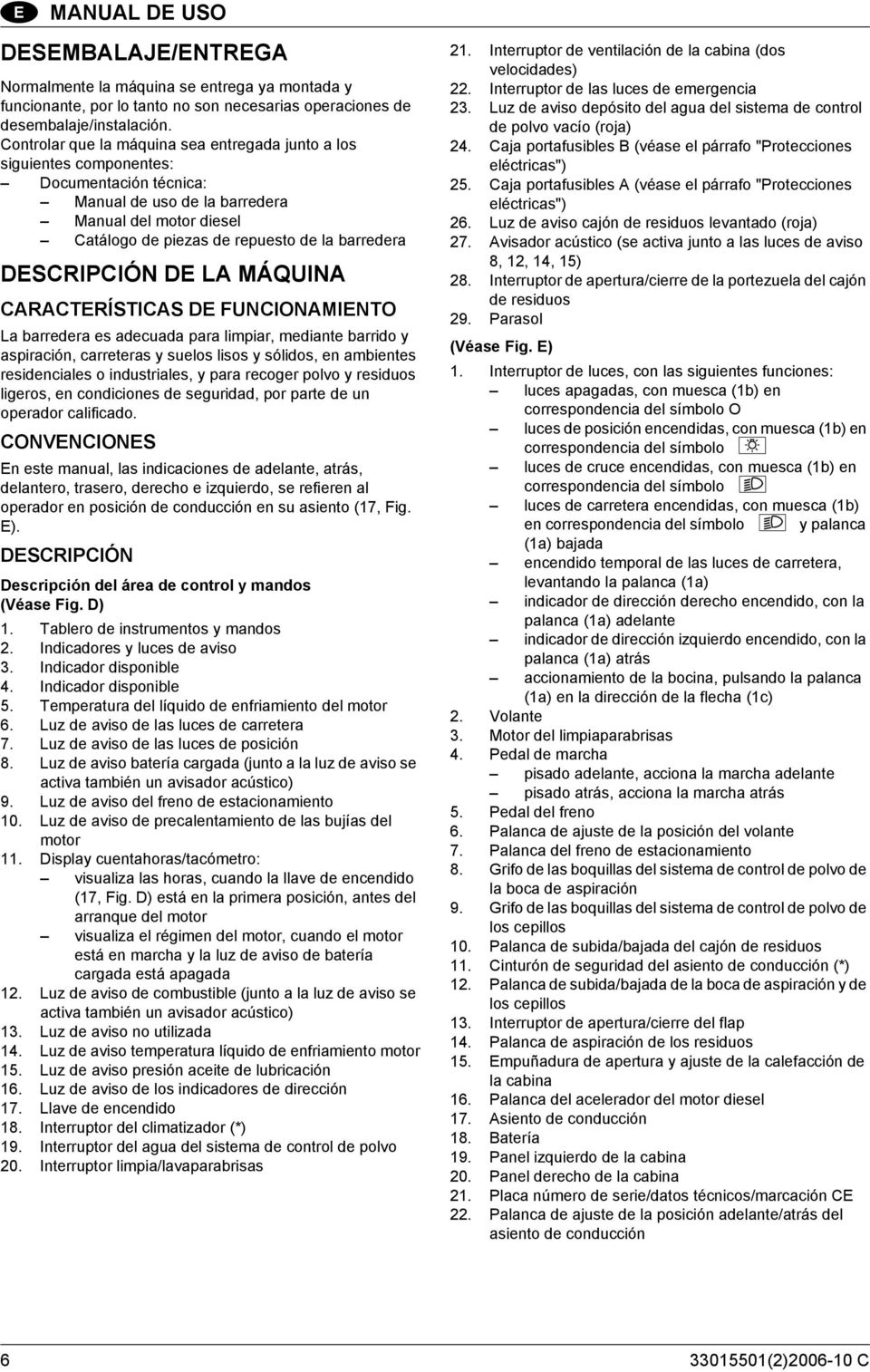 E MANUAL DE USO

DESEMBALAJE/ENTREGA

Normalmente la máquina se entrega ya montada y funcionante, por lo tanto no son necesarias operaciones de desembalaje/instalación.
Controlar que la máquina sea entregada junto a los siguientes componentes:
– Documentación técnica:
– Manual de uso de la barredera
– Manual del motor diesel
– Catálogo de piezas de repuesto de la barredera

DESCRIPCIÓN DE LA MÁQUINA

CARACTERÍSTICAS DE FUNCIONAMIENTO

La barredera es adecuada para limpiar, mediante barrido y aspiración, carreteras y suelos lisos y sólidos, en ambientes residenciales o industriales, y para recoger polvo y residuos ligeros, en condiciones de seguridad, por parte de un operador calificado.

CONVENCIONES

En este manual, las indicaciones de adelante, atrás, delantero, trasero, derecho e izquierdo, se refieren al operador en posición de conducción en su asiento (17, Fig. E).

DESCRIPCIÓN

Descripción del área de control y mandos (Véase Fig. D)

1. Tablero de instrumentos y mandos
2. Indicadores y luces de aviso
3. Indicador disponible
4. Indicador disponible
5. Temperatura del líquido de enfriamiento del motor
6. Luz de aviso de las luces de carretera
7. Luz de aviso de las luces de posición
8. Luz de aviso batería cargada (junto a la luz de aviso se activa también un avisador acústico)
9. Luz de aviso del freno de estacionamiento
10. Luz de aviso de precalentamiento de las bujías del motor
11. Display cuentahoras/tacómetro:
– visualiza las horas, cuando la llave de encendido (17, Fig. D) está en la primera posición, antes del arranque del motor
– visualiza el régimen del motor, cuando el motor está en marcha y la luz de aviso de batería cargada está apagada
12. Luz de aviso de combustible (junto a la luz de aviso se activa también un avisador acústico)
13. Luz de aviso no utilizada
14. Luz de aviso temperatura líquido de enfriamiento motor
15. Luz de aviso presión aceite de lubricación
16. Luz de aviso de los indicadores de dirección
17. Llave de encendido
18. Interruptor del climatizador (*)
19. Interruptor del agua del sistema de control de polvo
20. Interruptor limpia/lavaparabrisas
21. Interruptor de ventilación de la cabina (dos velocidades)
22. Interruptor de las luces de emergencia
23. Luz de aviso depósito del agua del sistema de control de polvo vacío (roja)
24. Caja portafusibles B (véase el párrafo "Protecciones eléctricas")
25. Caja portafusibles A (véase el párrafo "Protecciones eléctricas")
26. Luz de aviso cajón de residuos levantado (roja)
27. Avisador acústico (se activa junto a las luces de aviso 8, 12, 14, 15)
28. Interruptor de apertura/cierre de la portezuela del cajón de residuos
29. Parasol

(Véase Fig. E)

1. Interruptor de luces, con las siguientes funciones:
– luces apagadas, con muesca (1b) en correspondencia del símbolo O
– luces de posición encendidas, con muesca (1b) en correspondencia del símbolo
– luces de cruce encendidas, con muesca (1b) en correspondencia del símbolo
– luces de carretera encendidas, con muesca (1b) en correspondencia del símbolo y palanca (1a) bajada
– encendido temporal de las luces de carretera, levantando la palanca (1a)
– indicador de dirección derecho encendido, con la palanca (1a) adelante
– indicador de dirección izquierdo encendido, con la palanca (1a) atrás
– accionamiento de la bocina, pulsando la palanca (1a) en la dirección de la flecha (1c)
2. Volante
3. Motor del limpiaparabrisas
4. Pedal de marcha
– pisado adelante, acciona la marcha adelante
– pisado atrás, acciona la marcha atrás
5. Pedal del freno
6. Palanca de ajuste de la posición del volante
7. Palanca del freno de estacionamiento
8. Grifo de las boquillas del sistema de control de polvo de la boca de aspiración
9. Grifo de las boquillas del sistema de control de polvo de los cepillos
10. Palanca de subida/bajada del cajón de residuos
11. Cinturón de seguridad del asiento de conducción (*)
12. Palanca de subida/bajada de la boca de aspiración y de los cepillos
13. Interruptor de apertura/cierre del flap
14. Palanca de aspiración de los residuos
15. Empuñadura de apertura y ajuste de la calefacción de la cabina
16. Palanca del acelerador del motor diesel
17. Asiento de conducción
18. Batería
19. Panel izquierdo de la cabina
20. Panel derecho de la cabina
21. Placa número de serie/datos técnicos/marcación CE
22. Palanca de ajuste de la posición adelante/atrás del asiento de conducción

6 33015501(2)2006-10 C